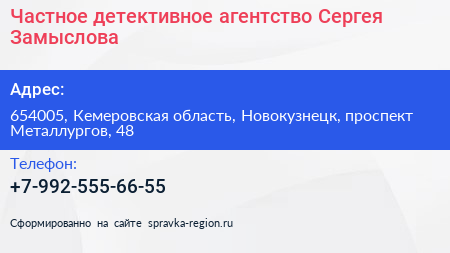 Частное детективное агентство Сергея Замыслова

Адрес:

654005, Кемеровская область, Новокузнецк, проспект Металлургов, 48

Телефон:

+7-992-555-66-55

Сформированно на сайте spravka-region.ru